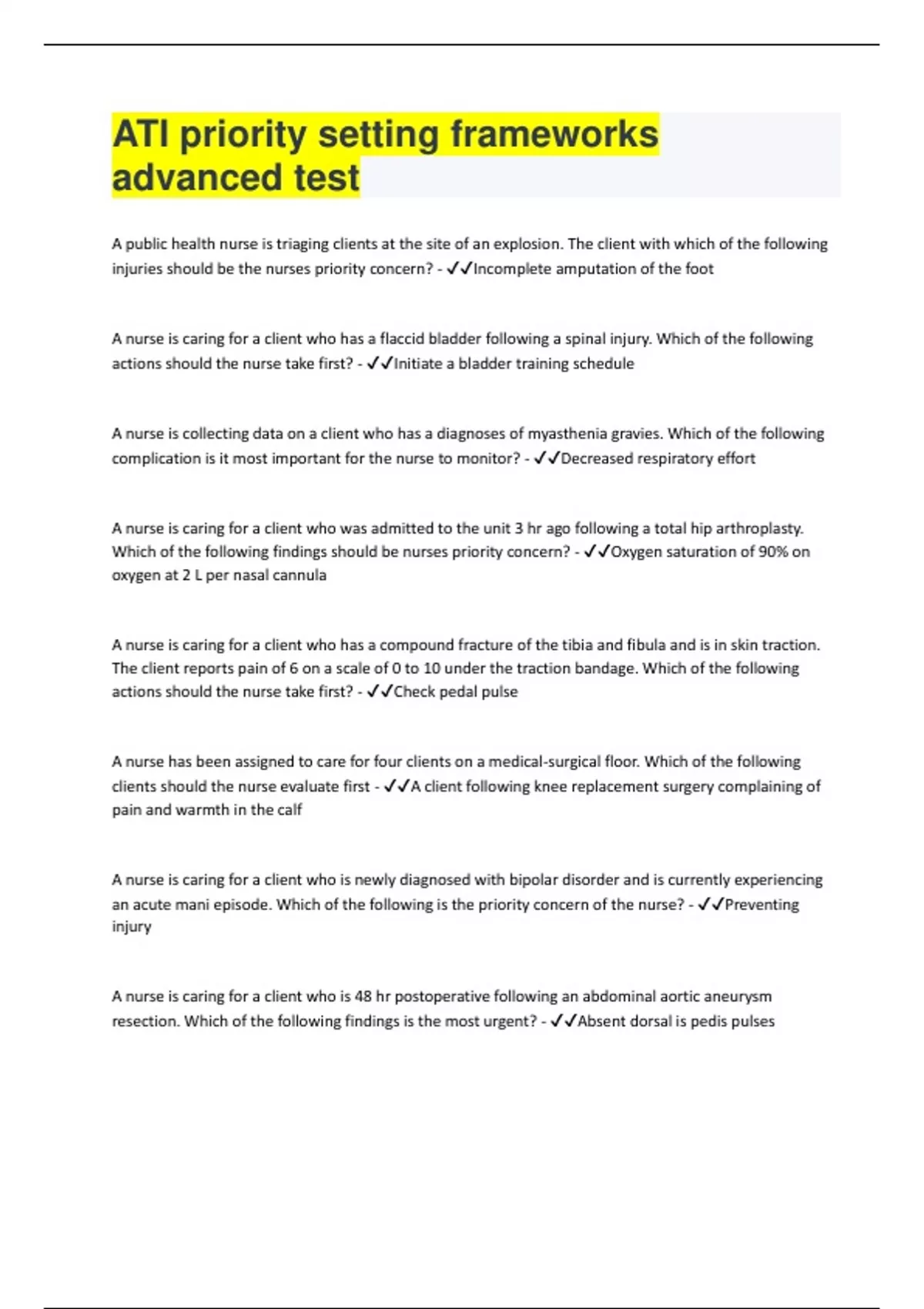 ATI priority setting frameworks advanced test

A public health nurse is triaging clients at the site of an explosion. The client with which of the following injuries should be the nurses priority concern? - ✓✓Incomplete amputation of the foot

A nurse is caring for a client who has a flaccid bladder following a spinal injury. Which of the following actions should the nurse take first? - ✓✓Initiate a bladder training schedule

A nurse is collecting data on a client who has a diagnoses of myasthenia gravies. Which of the following complication is it most important for the nurse to monitor? - ✓✓Decreased respiratory effort

A nurse is caring for a client who was admitted to the unit 3 hr ago following a total hip arthroplasty. Which of the following findings should be nurses priority concern? - ✓✓Oxygen saturation of 90% on oxygen at 2 L per nasal cannula

A nurse is caring for a client who has a compound fracture of the tibia and fibula and is in skin traction. The client reports pain of 6 on a scale of 0 to 10 under the traction bandage. Which of the following actions should the nurse take first? - ✓✓Check pedal pulse

A nurse has been assigned to care for four clients on a medical-surgical floor. Which of the following clients should the nurse evaluate first - ✓✓A client following knee replacement surgery complaining of pain and warmth in the calf

A nurse is caring for a client who is newly diagnosed with bipolar disorder and is currently experiencing an acute mani episode. Which of the following is the priority concern of the nurse? - ✓✓Preventing injury

A nurse is caring for a client who is 48 hr postoperative following an abdominal aortic aneurysm resection. Which of the following findings is the most urgent? - ✓✓Absent dorsal is pedis pulses